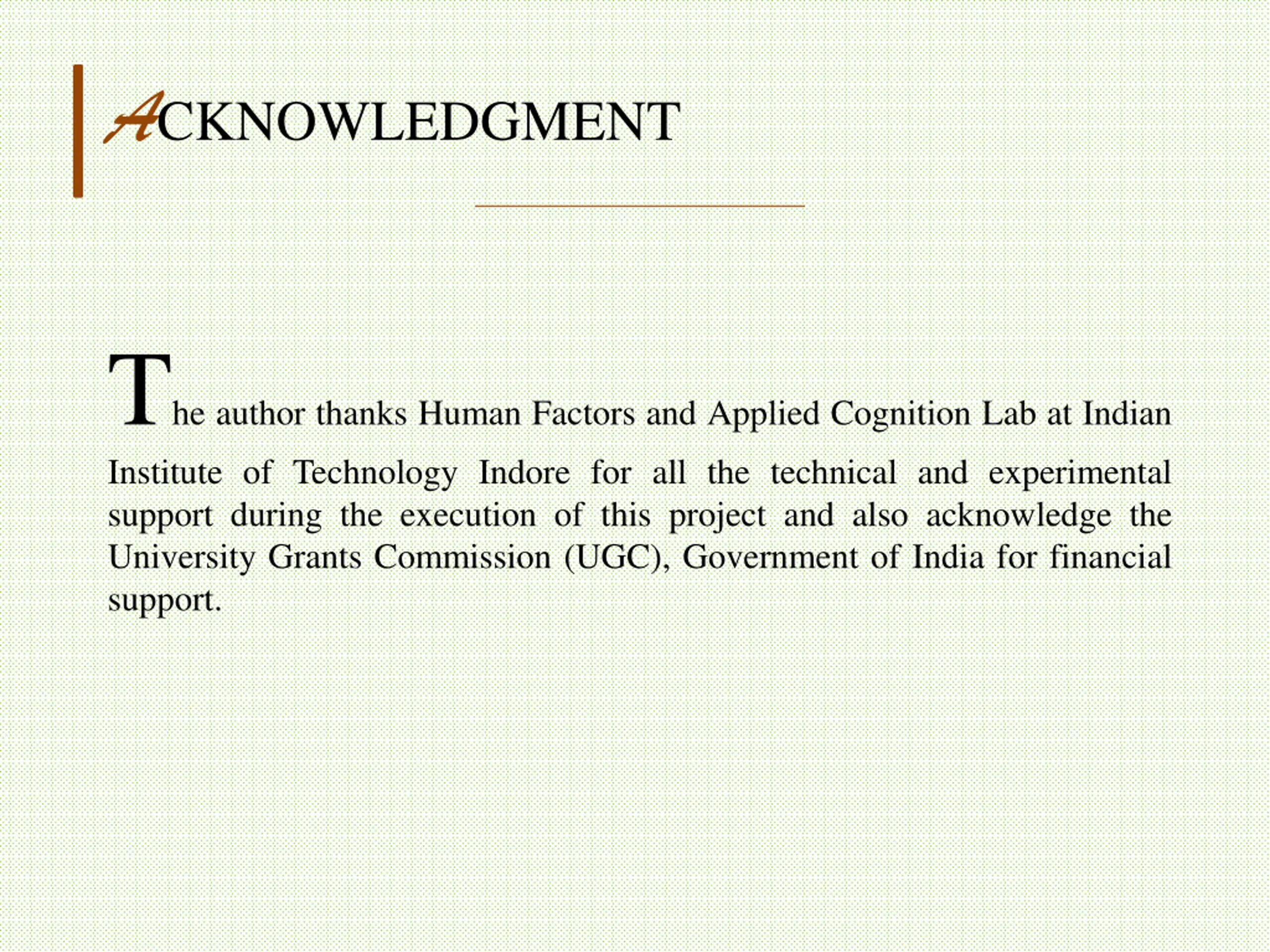 ACKNOWLEDGMENT

The author thanks Human Factors and Applied Cognition Lab at Indian Institute of Technology Indore for all the technical and experimental support during the execution of this project and also acknowledge the University Grants Commission (UGC), Government of India for financial support.